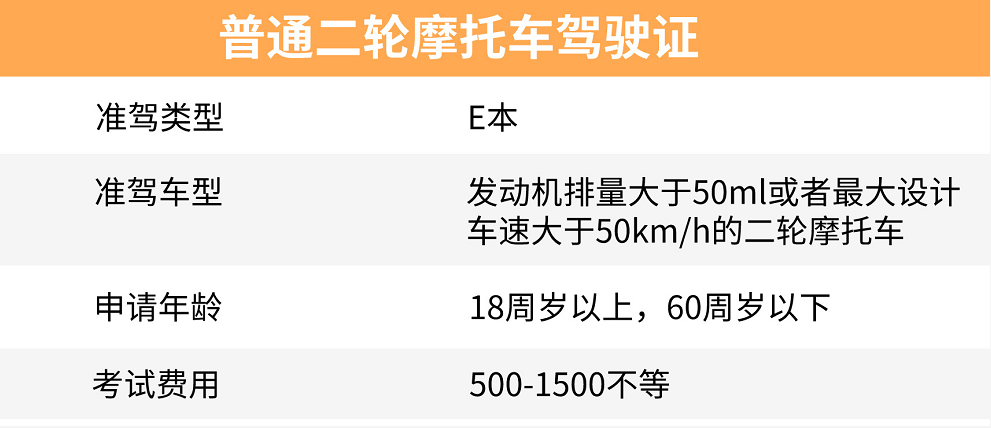 普通二轮摩托车驾驶证

| 准驾类型 | E本 |
|---|---|
| 准驾车型 | 发动机排量大于50ml或者最大设计车速大于50km/h的二轮摩托车 |
| 申请年龄 | 18周岁以上，60周岁以下 |
| 考试费用 | 500-1500不等 |